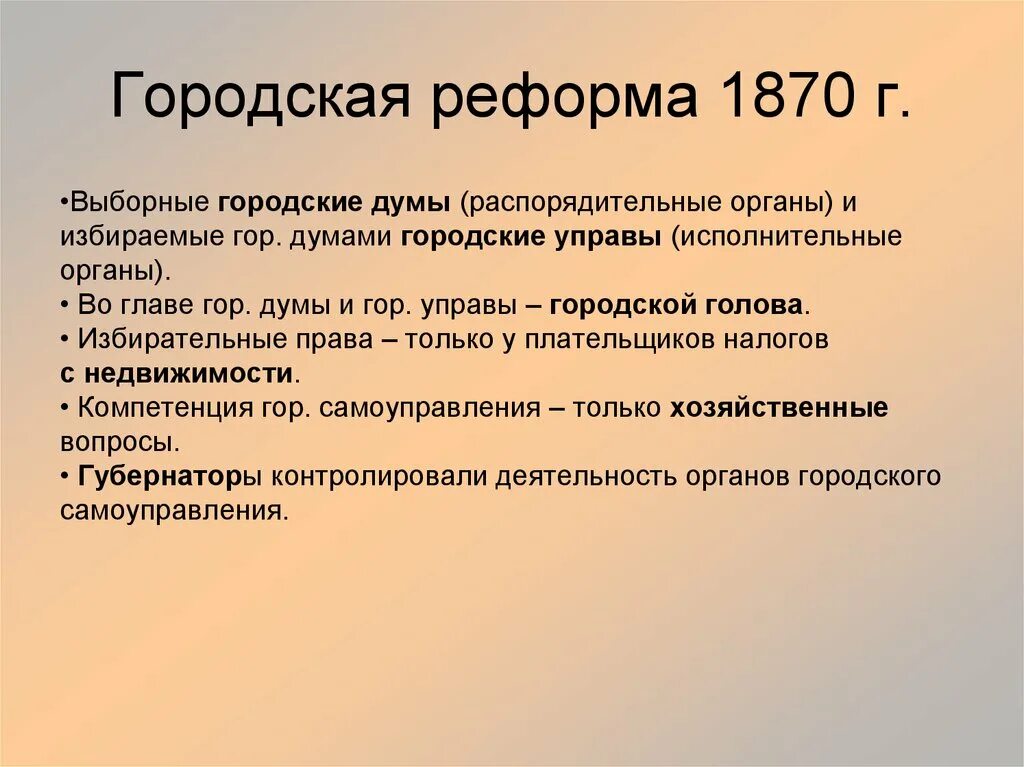 Городская реформа 1870 г.

•Выборные городские думы (распорядительные органы) и избираемые гор. думами городские управы (исполнительные органы).
• Во главе гор. думы и гор. управы – городской голова.
• Избирательные права – только у плательщиков налогов с недвижимости.
• Компетенция гор. самоуправления – только хозяйственные вопросы.
• Губернаторы контролировали деятельность органов городского самоуправления.